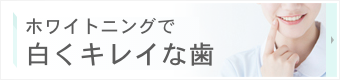 ホワイトニングで
白くキレイな歯